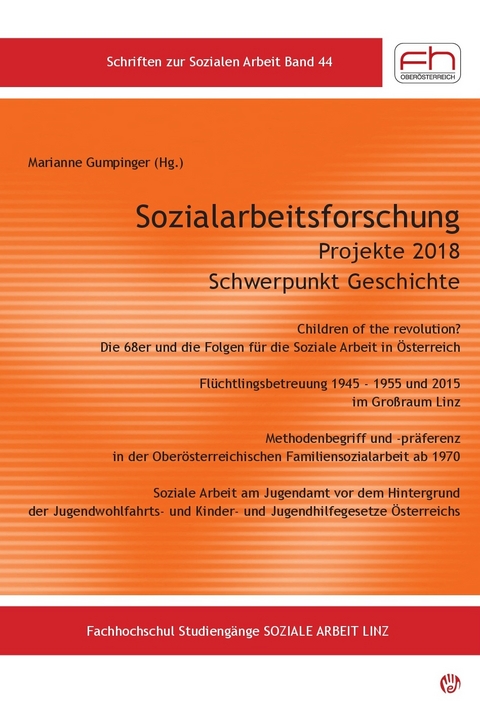 Schriften zur Sozialen Arbeit Band 44

fh
OBERÖSTERREICH

Marianne Gumpinger (Hg.)

Sozialarbeitsforschung
Projekte 2018
Schwerpunkt Geschichte

Children of the revolution?
Die 68er und die Folgen für die Soziale Arbeit in Österreich

Flüchtlingsbetreuung 1945 - 1955 und 2015
im Großraum Linz

Methodenbegriff und -präferenz
in der Oberösterreichischen Familiensozialarbeit ab 1970

Soziale Arbeit am Jugendamt vor dem Hintergrund
der Jugendwohlfahrts- und Kinder- und Jugendhilfegesetze Österreichs

Fachhochschul Studiengänge SOZIALE ARBEIT LINZ